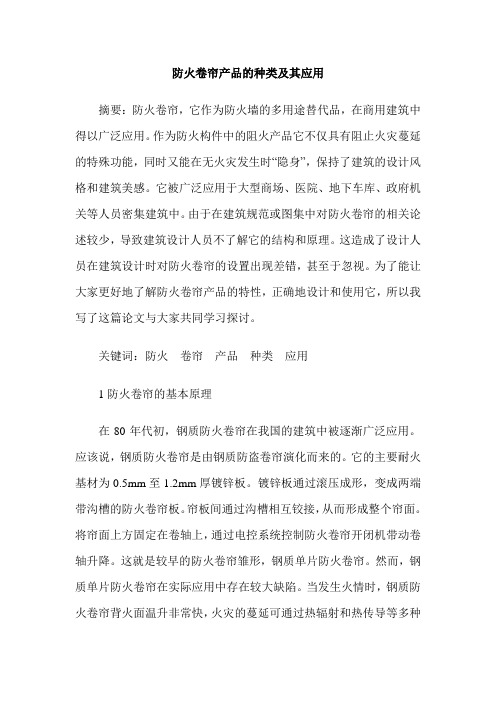 防火卷帘产品的种类及其应用

摘要：防火卷帘，它作为防火墙的多用途替代品，在商用建筑中得以广泛应用。作为防火构件中的阻火产品它不仅具有阻止火灾蔓延的特殊功能，同时又能在无火灾发生时“隐身”，保持了建筑的设计风格和建筑美感。它被广泛应用于大型商场、医院、地下车库、政府机关等人员密集建筑中。由于在建筑规范或图集中对防火卷帘的相关论述较少，导致建筑设计人员不了解它的结构和原理。这造成了设计人员在建筑设计时对防火卷帘的设置出现差错，甚至于忽视。为了能让大家更好地了解防火卷帘产品的特性，正确地设计和使用它，所以我写了这篇论文与大家共同学习探讨。

关键词：防火　卷帘　产品　种类　应用

1 防火卷帘的基本原理

在 80 年代初，钢质防火卷帘在我国的建筑中被逐渐广泛应用。应该说，钢质防火卷帘是由钢质防盗卷帘演化而来的。它的主要耐火基材为 0.5mm 至 1.2mm 厚镀锌板。镀锌板通过滚压成形，变成两端带沟槽的防火卷帘板。帘板间通过沟槽相互铰接，从而形成整个帘面。将帘面上方固定在卷轴上，通过电控系统控制防火卷帘开闭机带动卷轴升降。这就是较早的防火卷帘雏形，钢质单片防火卷帘。然而，钢质单片防火卷帘在实际应用中存在较大缺陷。当发生火情时，钢质防火卷帘背火面温升非常快，火灾的蔓延可通过热辐射和热传导等多种